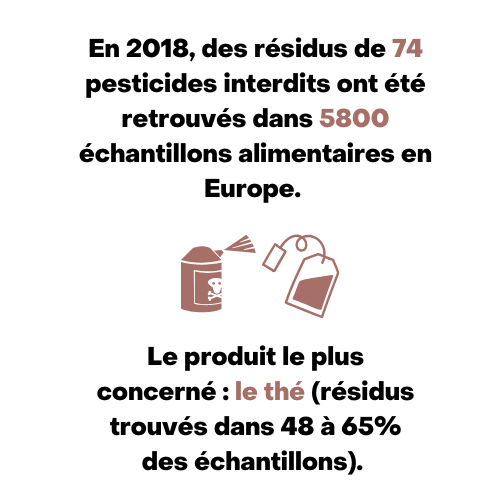 En 2018, des résidus de 74 pesticides interdits ont été retrouvés dans 5800 échantillons alimentaires en Europe.

Le produit le plus concerné : le thé (résidus trouvés dans 48 à 65% des échantillons).